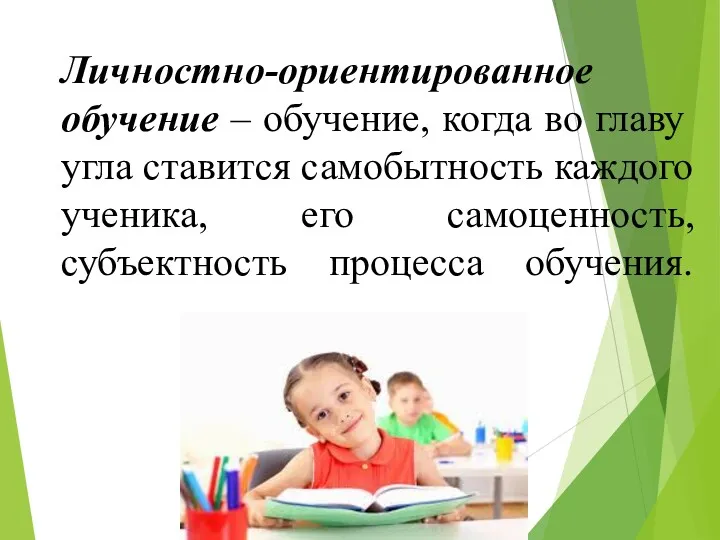 Личностно-ориентированное обучение – обучение, когда во главу угла ставится самобытность каждого ученика, его самоценность, субъектность процесса обучения.